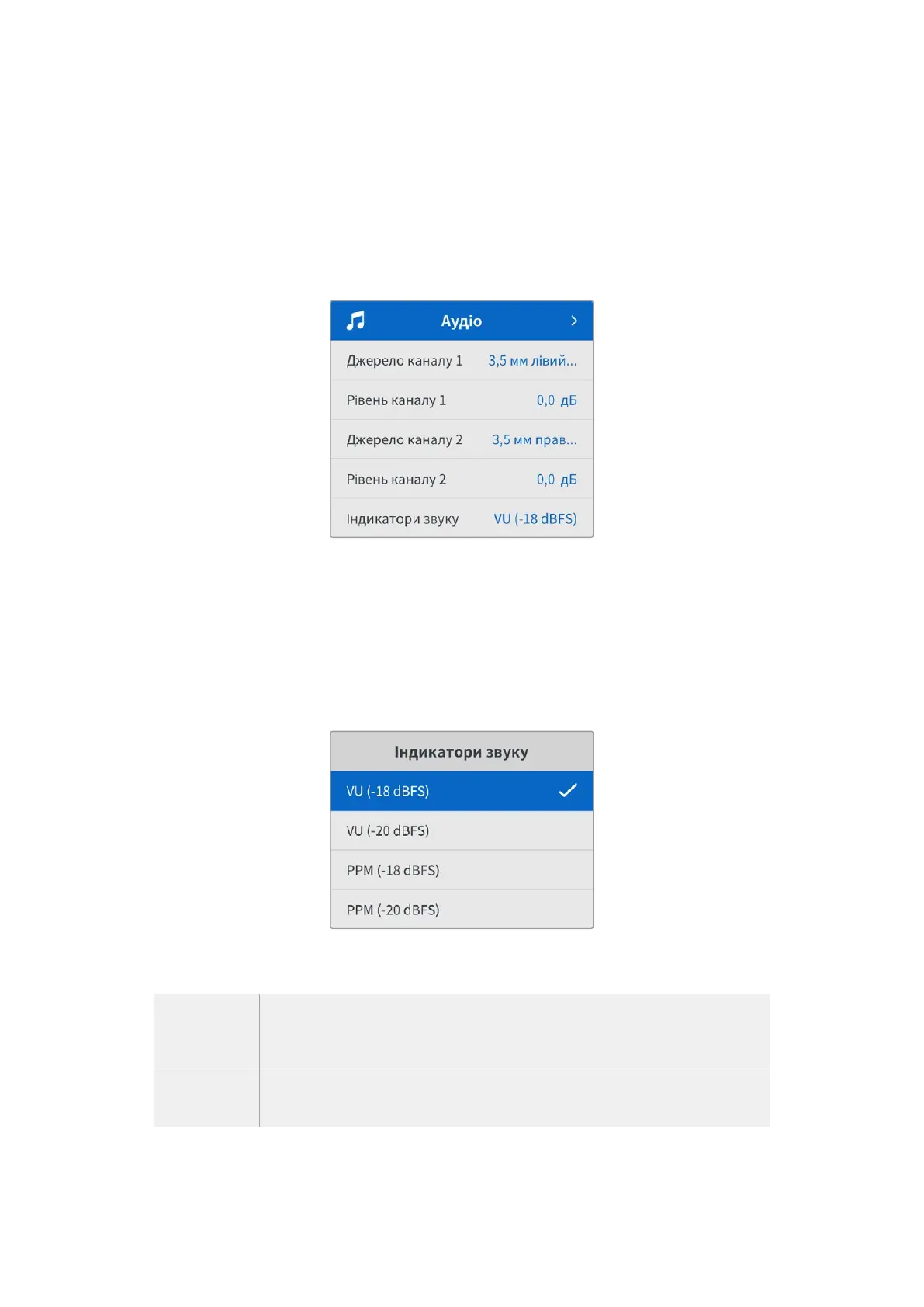 Аудіо

Джерело каналу 1 3,5 мм лівий...

Рівень каналу 1 0,0 дБ

Джерело каналу 2 3,5 мм прав...

Рівень каналу 2 0,0 дБ

Індикатори звуку VU (-18 dBFS)

Індикатори звуку

VU (-18 dBFS) ✓

VU (-20 dBFS)

PPM (-18 dBFS)

PPM (-20 dBFS)